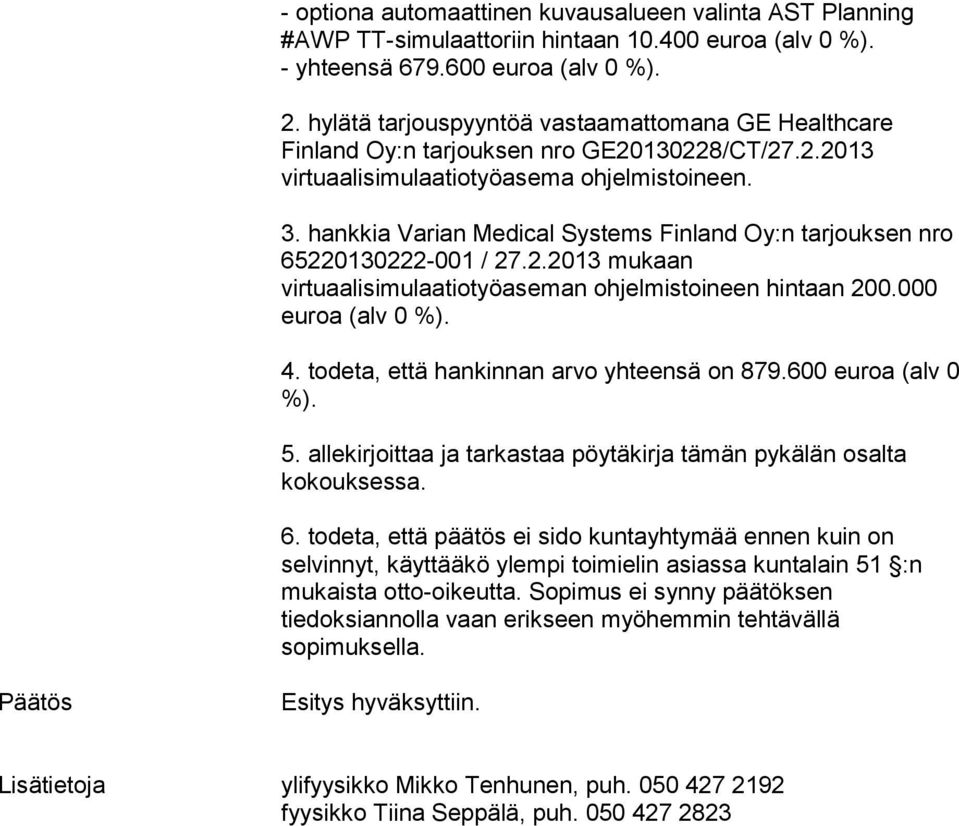 - optiona automaattinen kuvausalueen valinta AST Planning #AWP TT-simulaattoriin hintaan 10.400 euroa (alv 0 %).
- yhteensä 679.600 euroa (alv 0 %).

2. hylätä tarjouspyyntöä vastaamattomana GE Healthcare Finland Oy:n tarjouksen nro GE20130228/CT/27.2.2013 virtuaalisimulaatiotyöasema ohjelmistoineen.

3. hankkia Varian Medical Systems Finland Oy:n tarjouksen nro 65220130222-001 / 27.2.2013 mukaan virtuaalisimulaatiotyöaseman ohjelmistoineen hintaan 200.000 euroa (alv 0 %).

4. todeta, että hankinnan arvo yhteensä on 879.600 euroa (alv 0 %).

5. allekirjoittaa ja tarkastaa pöytäkirja tämän pykälän osalta kokouksessa.

6. todeta, että päätös ei sido kuntayhtymää ennen kuin on selvinnyt, käyttääkö ylempi toimielin asiassa kuntalain 51 §:n mukaista otto-oikeutta. Sopimus ei synny päätöksen tiedoksiannolla vaan erikseen myöhemmin tehtävällä sopimuksella.

Päätös

Esitys hyväksyttiin.

Lisätietoja

ylifyysikko Mikko Tenhunen, puh. 050 427 2192
fyysikko Tiina Seppälä, puh. 050 427 2823